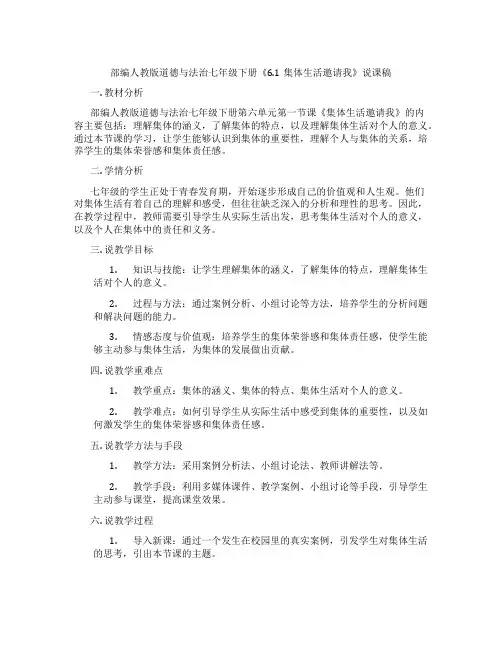 部编人教版道德与法治七年级下册《6.1 集体生活邀请我》说课稿

一. 教材分析

部编人教版道德与法治七年级下册第六单元第一节课《集体生活邀请我》的内容主要包括：理解集体的涵义，了解集体的特点，以及理解集体生活对个人的意义。通过本节课的学习，让学生能够认识到集体的重要性，理解个人与集体的关系，培养学生的集体荣誉感和集体责任感。

二. 学情分析

七年级的学生正处于青春发育期，开始逐步形成自己的价值观和人生观。他们对集体生活有着自己的理解和感受，但往往缺乏深入的分析和理性的思考。因此，在教学过程中，教师需要引导学生从实际生活出发，思考集体生活对个人的意义，以及个人在集体中的责任和义务。

三. 说教学目标

1. 知识与技能：让学生理解集体的涵义，了解集体的特点，理解集体生活对个人的意义。

2. 过程与方法：通过案例分析、小组讨论等方法，培养学生的分析问题和解决问题的能力。

3. 情感态度与价值观：培养学生的集体荣誉感和集体责任感，使学生能够主动参与集体生活，为集体的发展做出贡献。

四. 说教学重难点

1. 教学重点：集体的涵义、集体的特点、集体生活对个人的意义。

2. 教学难点：如何引导学生从实际生活中感受到集体的重要性，以及如何激发学生的集体荣誉感和集体责任感。

五. 说教学方法与手段

1. 教学方法：采用案例分析法、小组讨论法、教师讲解法等。

2. 教学手段：利用多媒体课件、教学案例、小组讨论等手段，引导学生主动参与课堂，提高课堂效果。

六. 说教学过程

1. 导入新课：通过一个发生在校园里的真实案例，引发学生对集体生活的思考，引出本节课的主题。